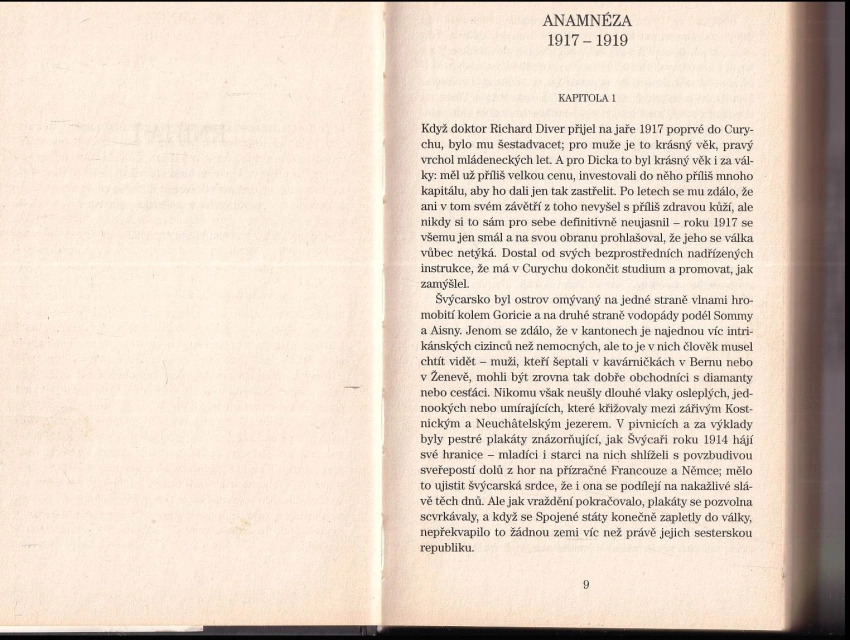 ANAMNÉZA
1917 – 1919

KAPITOLA 1

Když doktor Richard Diver přijel na jaře 1917 poprvé do Curychu, bylo mu šestadvacet; pro muže je to krásný věk, pravý vrchol mládeneckých let. A pro Dicka to byl krásný věk i za války: měl už příliš velkou cenu, investovali do něho příliš mnoho kapitálu, aby ho dali jen tak zastřelit. Po letech se mu zdálo, že ani v tom svém závětří z toho nevyšel s příliš zdravou kůží, ale nikdy si to sám pro sebe definitivně neujasnil – roku 1917 se všemu jen smál a na svou obranu prohlašoval, že jeho se válka vůbec netýká. Dostal od svých bezprostředních nadřízených instrukce, že má v Curychu dokončit studium a promovat, jak zamýšlel.

Švýcarsko byl ostrov omývaný na jedné straně vlnami hromobití kolem Goricie a na druhé straně vodopády podél Sommy a Aisny. Jenom se zdálo, že v kantonech je najednou víc intrikánských cizinců než nemocných, ale to je v nich člověk musel chtít vidět – muži, kteří šeptali v kavárničkách v Bernu nebo v Ženevě, mohli být zrovna tak dobře obchodníci s diamanty nebo cestáci. Nikomu však neušly dlouhé vlaky oslepených, jednookých nebo umírajících, které křižovaly mezi zářivým Kostnickým a Neuchâtelským jezerem. V pivnicích a za výklady byly pestré plakáty znázorňující, jak Švýcaři roku 1914 hájí své hranice – mladíci i starci na nich shlíželi s povzbudivou sveřepostí dolů z hor na přízračné Francouze a Němce; mělo to ujistit švýcarská srdce, že i ona se podílejí na nakažlivé slávě těch dnů. Ale jak vraždění pokračovalo, plakáty se pozvolna scvrkávaly, a když se Spojené státy konečně zapletly do války, nepřekvapilo to žádnou zemi víc než právě jejich sesterskou republiku.

9